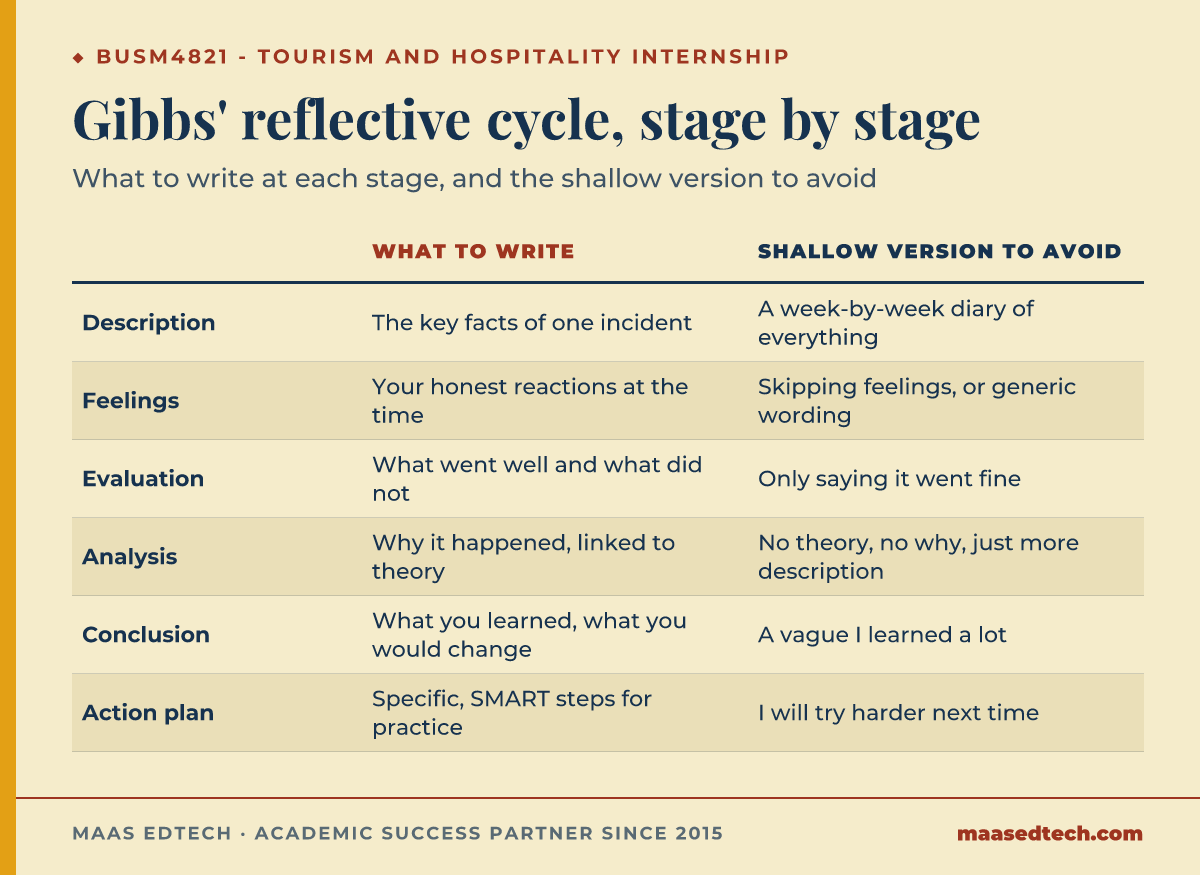 ◆ BUSM4821 - TOURISM AND HOSPITALITY INTERNSHIP

Gibbs' reflective cycle, stage by stage

What to write at each stage, and the shallow version to avoid

| | WHAT TO WRITE | SHALLOW VERSION TO AVOID |
|---|---|---|
| Description | The key facts of one incident | A week-by-week diary of everything |
| Feelings | Your honest reactions at the time | Skipping feelings, or generic wording |
| Evaluation | What went well and what did not | Only saying it went fine |
| Analysis | Why it happened, linked to theory | No theory, no why, just more description |
| Conclusion | What you learned, what you would change | A vague I learned a lot |
| Action plan | Specific, SMART steps for practice | I will try harder next time |

MAAS EDTECH · ACADEMIC SUCCESS PARTNER SINCE 2015

maasedtech.com